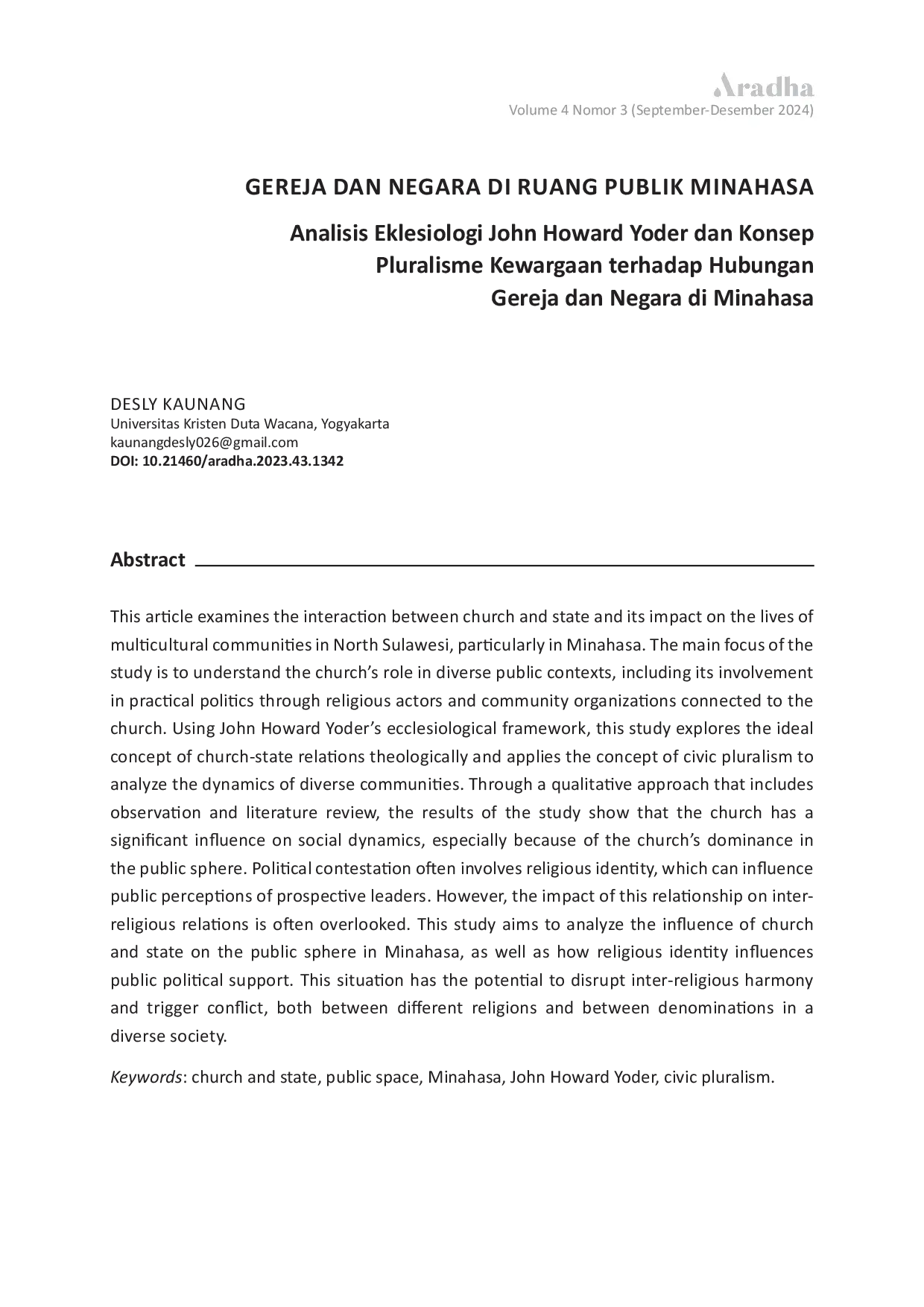 Aradha
Volume 4 Nomor 3 (September-Desember 2024)

GEREJA DAN NEGARA DI RUANG PUBLIK MINAHASA

Analisis Eklesiologi John Howard Yoder dan Konsep Pluralisme Kewargaan terhadap Hubungan Gereja dan Negara di Minahasa

DESLY KAUNANG
Universitas Kristen Duta Wacana, Yogyakarta
kaunangdesly026@gmail.com
DOI: 10.21460/aradha.2023.43.1342

Abstract

This article examines the interaction between church and state and its impact on the lives of multicultural communities in North Sulawesi, particularly in Minahasa. The main focus of the study is to understand the church's role in diverse public contexts, including its involvement in practical politics through religious actors and community organizations connected to the church. Using John Howard Yoder's ecclesiological framework, this study explores the ideal concept of church-state relations theologically and applies the concept of civic pluralism to analyze the dynamics of diverse communities. Through a qualitative approach that includes observation and literature review, the results of the study show that the church has a significant influence on social dynamics, especially because of the church's dominance in the public sphere. Political contestation often involves religious identity, which can influence public perceptions of prospective leaders. However, the impact of this relationship on inter-religious relations is often overlooked. This study aims to analyze the influence of church and state on the public sphere in Minahasa, as well as how religious identity influences public political support. This situation has the potential to disrupt inter-religious harmony and trigger conflict, both between different religions and between denominations in a diverse society.

Keywords: church and state, public space, Minahasa, John Howard Yoder, civic pluralism.